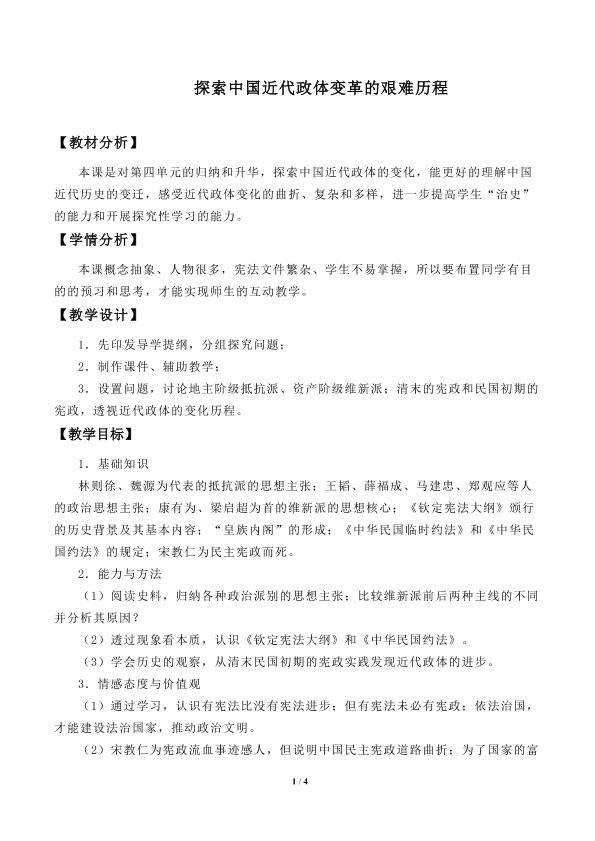 探索中国近代政体变革的艰难历程

【教材分析】

本课是对第四单元的归纳和升华，探索中国近代政体的变化，能更好的理解中国近代历史的变迁，感受近代政体变化的曲折、复杂和多样，进一步提高学生“治史”的能力和开展探究性学习的能力。

【学情分析】

本课概念抽象、人物很多，宪法文件繁杂、学生不易掌握，所以要布置同学有目的的预习和思考，才能实现师生的互动教学。

【教学设计】

1．先印发导学提纲，分组探究问题；

2．制作课件、辅助教学；

3．设置问题，讨论地主阶级抵抗派、资产阶级维新派；清末的宪政和民国初期的宪政，透视近代政体的变化历程。

【教学目标】

1．基础知识

林则徐、魏源为代表的抵抗派的思想主张；王韬、薛福成、马建忠、郑观应等人的政治思想主张；康有为、梁启超为首的维新派的思想核心；《钦定宪法大纲》颁行的历史背景及其基本内容；“皇族内阁”的形成；《中华民国临时约法》和《中华民国约法》的规定；宋教仁为民主宪政而死。

2．能力与方法

（1）阅读史料，归纳各种政治派别的思想主张；比较维新派前后两种主线的不同并分析其原因？

（2）透过现象看本质，认识《钦定宪法大纲》和《中华民国约法》。

（3）学会历史的观察，从清末民国初期的宪政实践发现近代政体的进步。

3．情感态度与价值观

（1）通过学习，认识有宪法比没有宪法进步；但有宪法未必有宪政；依法治国，才能建设法治国家，推动政治文明。

（2）宋教仁为宪政流血事迹感人，但说明中国民主宪政道路曲折；为了国家的富

1 / 4